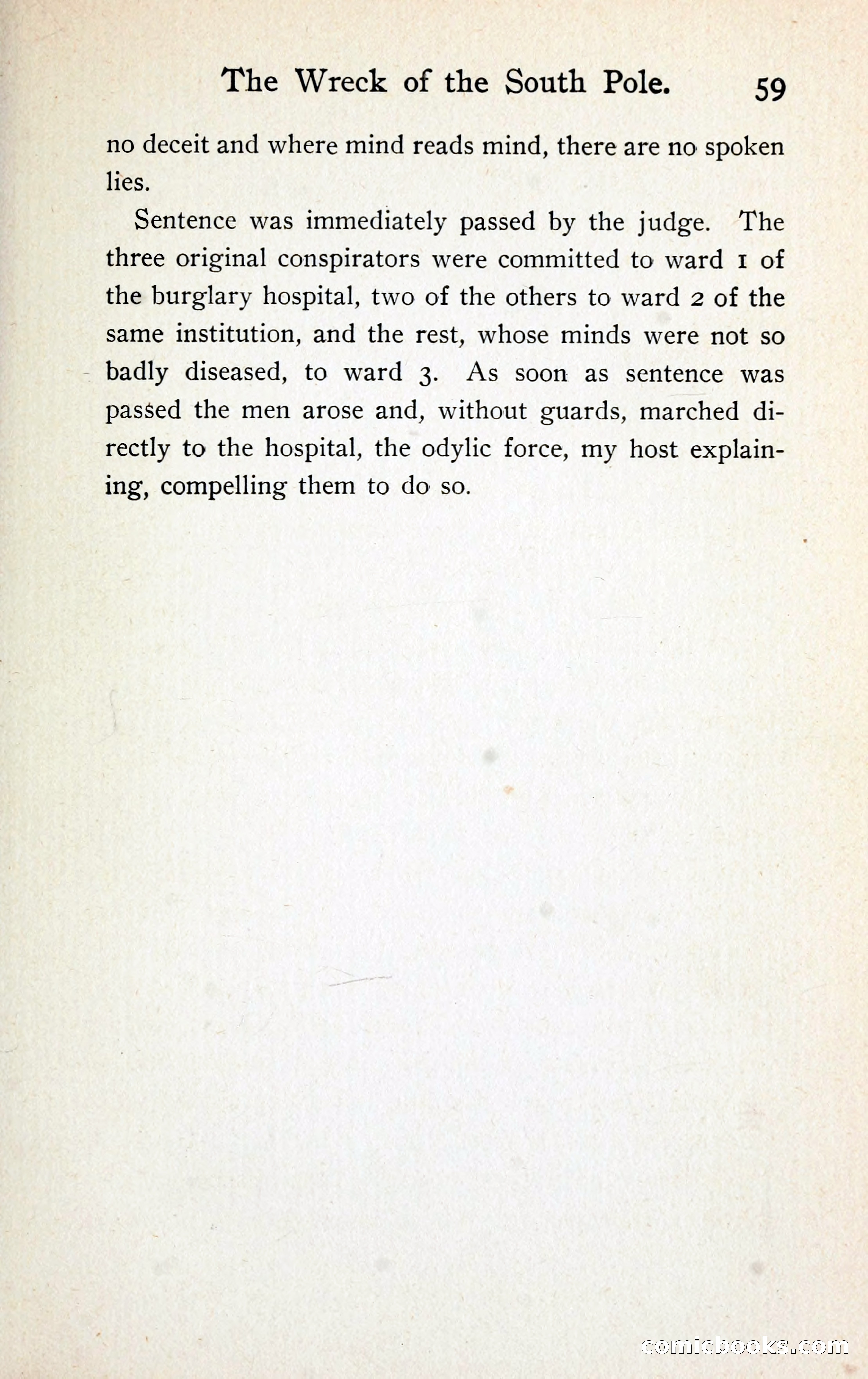 The Wreck of the South Pole. 59

no deceit and where mind reads mind, there are no spoken lies.

Sentence was immediately passed by the judge. The three original conspirators were committed to ward 1 of the burglary hospital, two of the others to ward 2 of the same institution, and the rest, whose minds were not so badly diseased, to ward 3. As soon as sentence was passed the men arose and, without guards, marched directly to the hospital, the odylic force, my host explaining, compelling them to do so.

comicbooks.com